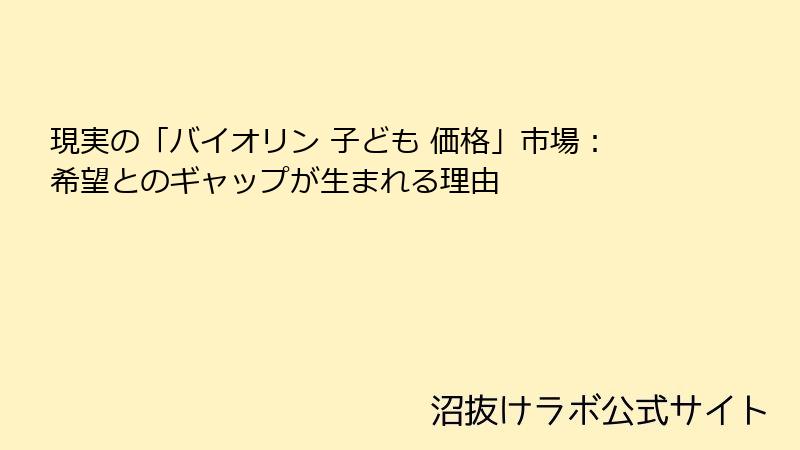 現実の「バイオリン 子ども 価格」市場：
希望とのギャップが生まれる理由

沼抜けラボ公式サイト